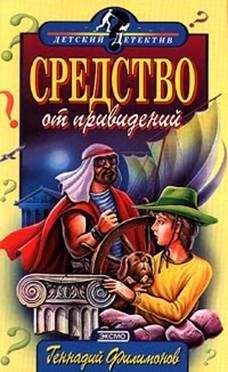 ДЕТСКИЙ ДЕТЕКТИВ

СРЕДСТВО
от привидений

ЭКСМО

Геннадий Филимонов